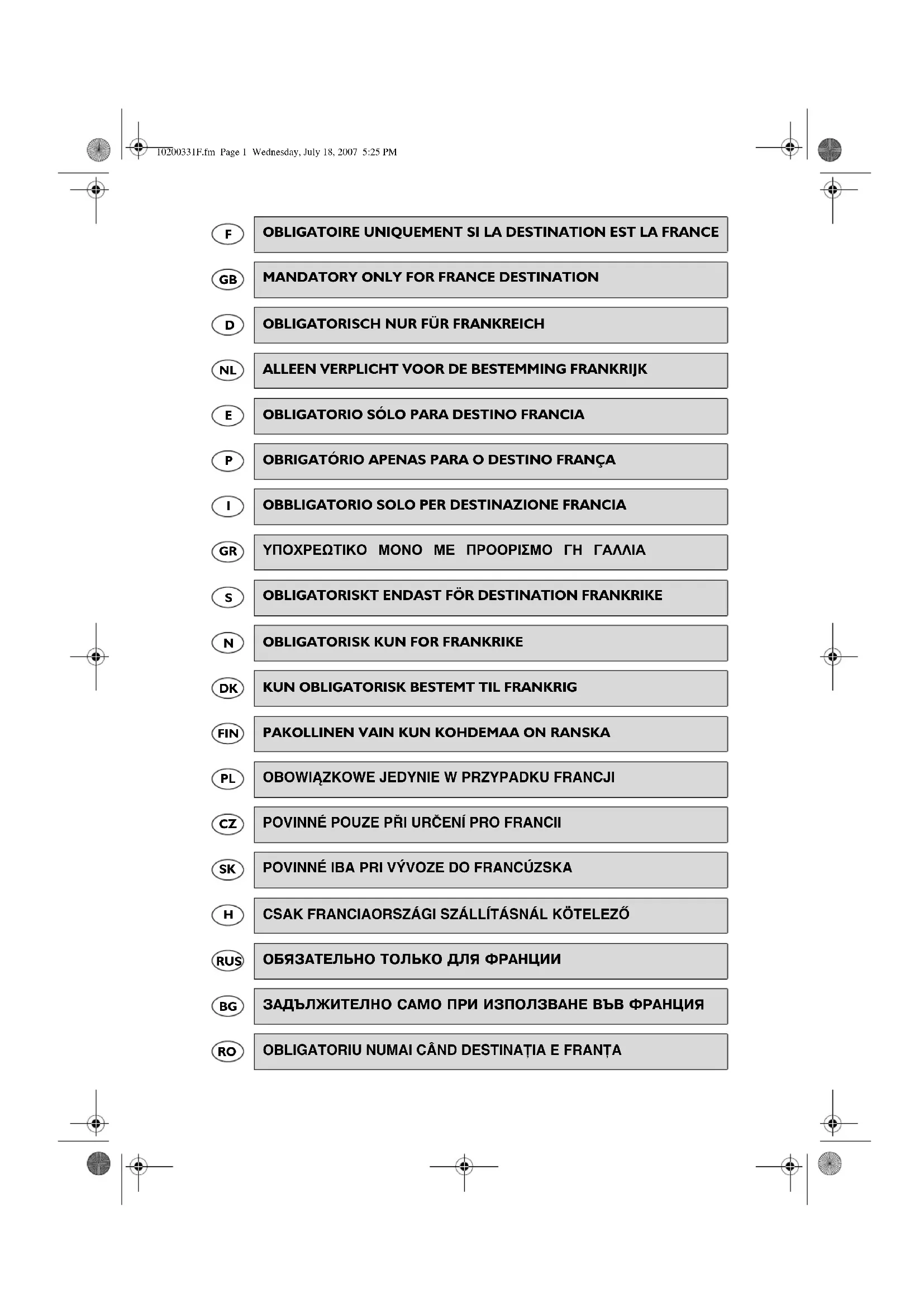 10200331F.fm Page 1 Wednesday, July 18, 2007 5:25 PM

F OBLIGATOIRE UNIQUEMENT SI LA DESTINATION EST LA FRANCE

GB MANDATORY ONLY FOR FRANCE DESTINATION

D OBLIGATORISCH NUR FÜR FRANKREICH

NL ALLEEN VERPLICHT VOOR DE BESTEMMING FRANKRIJK

E OBLIGATORIO SÓLO PARA DESTINO FRANCIA

P OBRIGATÓRIO APENAS PARA O DESTINO FRANÇA

I OBBLIGATORIO SOLO PER DESTINAZIONE FRANCIA

GR ΥΠΟΧΡΕΩΤΙΚΟ ΜΟΝΟ ΜΕ ΠΡΟΟΡΙΣΜΟ ΓΗ ΓΑΛΛΙΑ

S OBLIGATORISKT ENDAST FÖR DESTINATION FRANKRIKE

N OBLIGATORISK KUN FOR FRANKRIKE

DK KUN OBLIGATORISK BESTEMT TIL FRANKRIG

FIN PAKOLLINEN VAIN KUN KOHDEMAA ON RANSKA

PL OBOWIĄZKOWE JEDYNIE W PRZYPADKU FRANCJI

CZ POVINNÉ POUZE PŘI URČENÍ PRO FRANCII

SK POVINNÉ IBA PRI VÝVOZE DO FRANCÚZSKA

H CSAK FRANCIAORSZÁGI SZÁLLÍTÁSNÁL KÖTELEZŐ

RUS ОБЯЗАТЕЛЬНО ТОЛЬКО ДЛЯ ФРАНЦИИ

BG ЗАДЪЛЖИТЕЛНО САМО ПРИ ИЗПОЛЗВАНЕ ВЪВ ФРАНЦИЯ

RO OBLIGATORIU NUMAI CÂND DESTINAȚIA E FRANȚA